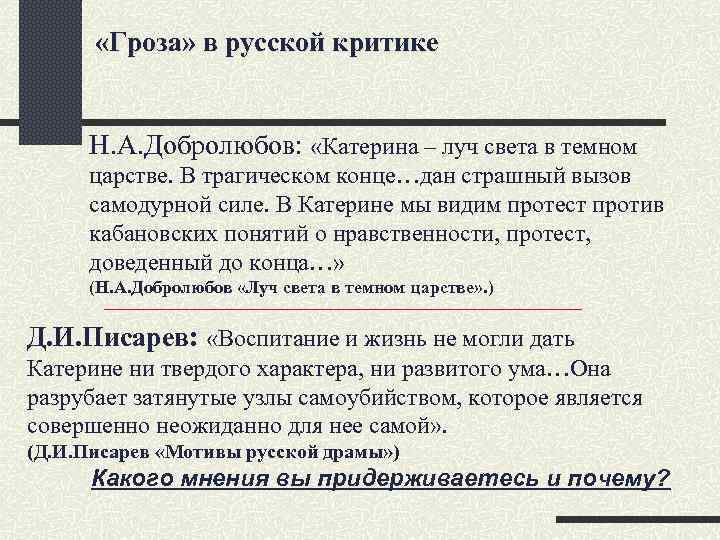 «Гроза» в русской критике

Н.А.Добролюбов: «Катерина – луч света в темном царстве. В трагическом конце…дан страшный вызов самодурной силе. В Катерине мы видим протест против кабановских понятий о нравственности, протест, доведенный до конца…»
(Н.А.Добролюбов «Луч света в темном царстве».)

Д.И.Писарев: «Воспитание и жизнь не могли дать Катерине ни твердого характера, ни развитого ума…Она разрубает затянутые узлы самоубийством, которое является совершенно неожиданно для нее самой».
(Д.И.Писарев «Мотивы русской драмы»)

Какого мнения вы придерживаетесь и почему?